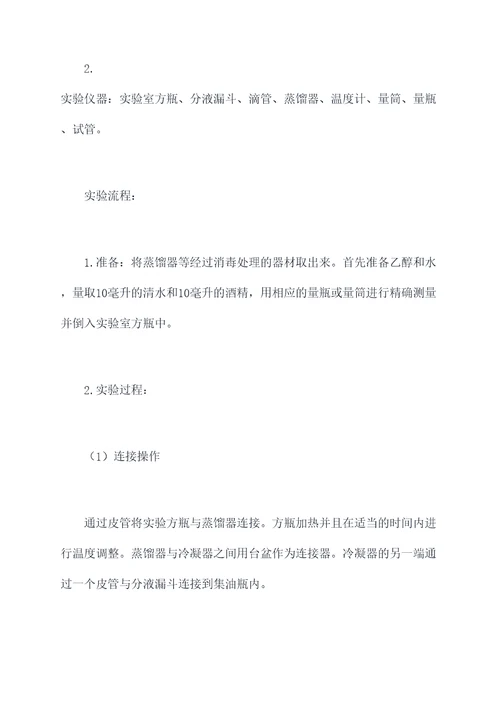 2.

实验仪器：实验室方瓶、分液漏斗、滴管、蒸馏器、温度计、量筒、量瓶、试管。

实验流程：

1.准备：将蒸馏器等经过消毒处理的器材取出来。首先准备乙醇和水，量取10毫升的清水和10毫升的酒精，用相应的量瓶或量筒进行精确测量并倒入实验室方瓶中。

2.实验过程：

（1）连接操作

通过皮管将实验方瓶与蒸馏器连接。方瓶加热并且在适当的时间内进行温度调整。蒸馏器与冷凝器之间用台盆作为连接器。冷凝器的另一端通过一个皮管与分液漏斗连接到集油瓶内。